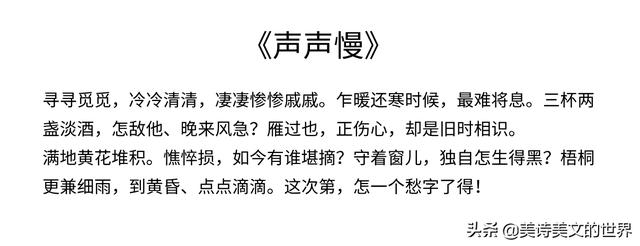 《声声慢》

寻寻觅觅，冷冷清清，凄凄惨惨戚戚。乍暖还寒时候，最难将息。三杯两盏淡酒，怎敌他、晚来风急？雁过也，正伤心，却是旧时相识。

满地黄花堆积。憔悴损，如今有谁堪摘？守着窗儿，独自怎生得黑？梧桐更兼细雨，到黄昏、点点滴滴。这次第，怎一个愁字了得！

头条 @美诗美文的世界